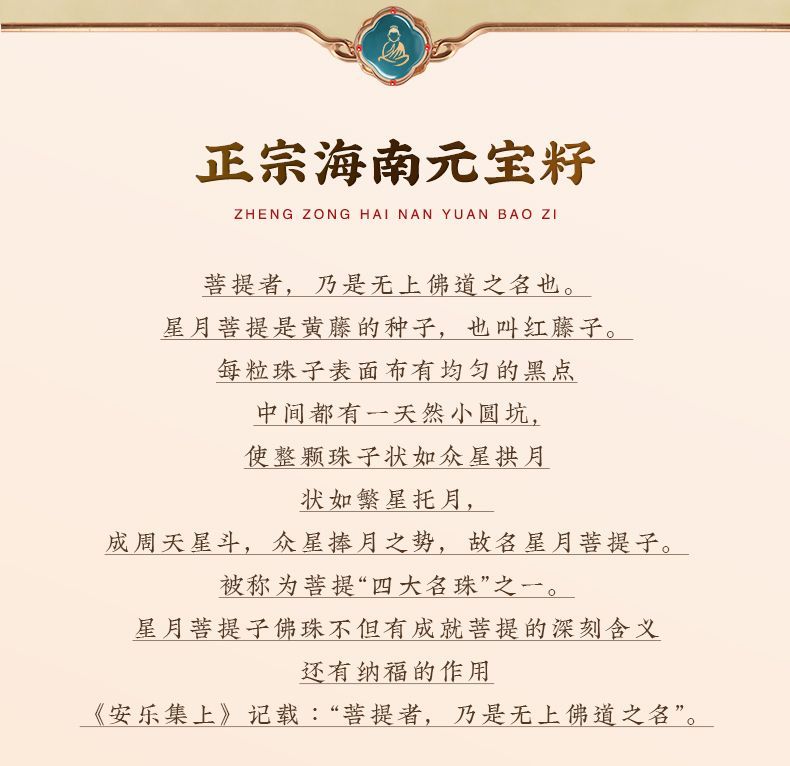 正宗海南元宝籽

ZHENG ZONG HAI NAN YUAN BAO ZI

菩提者，乃是无上佛道之名也。

星月菩提是黄藤的种子，也叫红藤子。

每粒珠子表面布有均匀的黑点

中间都有一天然小圆坑，

使整颗珠子状如众星拱月

状如繁星托月，

成周天星斗，众星捧月之势，故名星月菩提子。

被称为菩提“四大名珠”之一。

星月菩提子佛珠不但有成就菩提的深刻含义

还有纳福的作用

《安乐集上》记载：“菩提者，乃是无上佛道之名”。